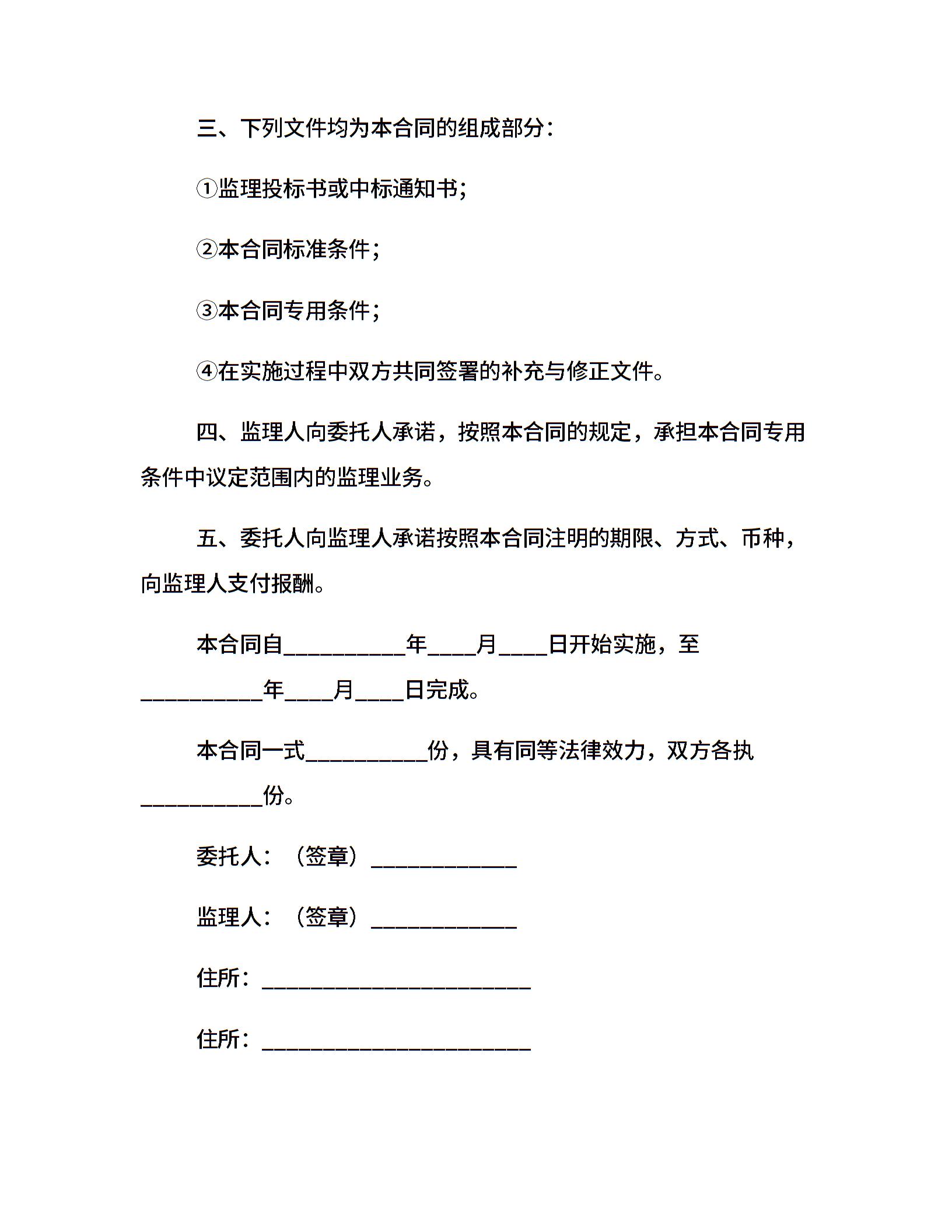 三、下列文件均为本合同的组成部分：

①监理投标书或中标通知书；

②本合同标准条件；

③本合同专用条件；

④在实施过程中双方共同签署的补充与修正文件。

四、监理人向委托人承诺，按照本合同的规定，承担本合同专用条件中议定范围内的监理业务。

五、委托人向监理人承诺按照本合同注明的期限、方式、币种，向监理人支付报酬。

本合同自__________年____月____日开始实施，至__________年____月____日完成。

本合同一式__________份，具有同等法律效力，双方各执__________份。

委托人：（签章）____________

监理人：（签章）____________

住所：______________________

住所：______________________